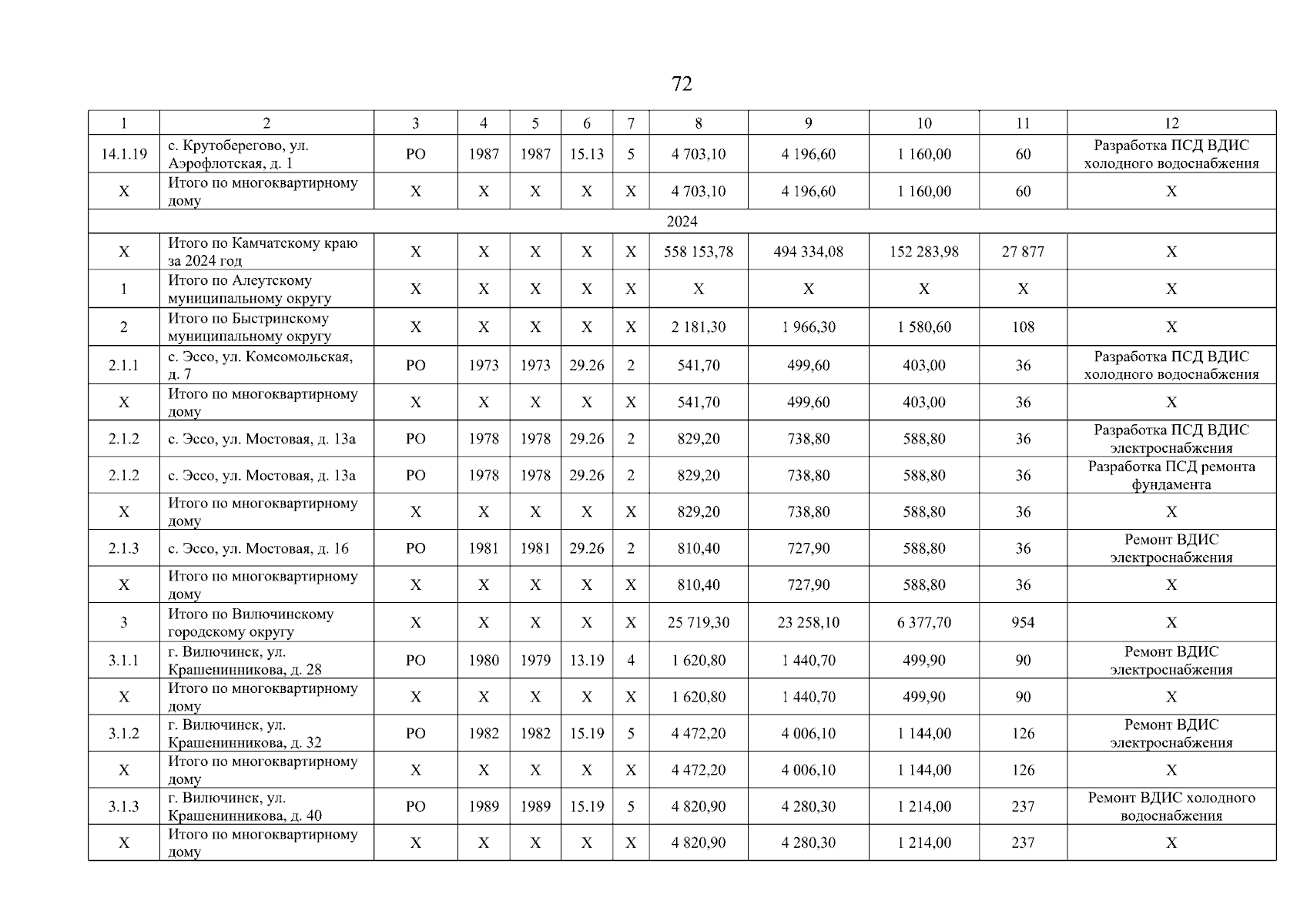 72

| 1 | 2 | 3 | 4 | 5 | 6 | 7 | 8 | 9 | 10 | 11 | 12 |
|---|---|---|---|---|---|---|---|---|---|---|---|
| 14.1.19 | с. Крутоберегово, ул. Аэрофлотская, д. 1 | РО | 1987 | 1987 | 15.13 | 5 | 4 703,10 | 4 196,60 | 1 160,00 | 60 | Разработка ПСД ВДИС холодного водоснабжения |
| Х | Итого по многоквартирному дому | Х | Х | Х | Х | Х | 4 703,10 | 4 196,60 | 1 160,00 | 60 | Х |
| 2024 | | | | | | | | | | | |
| Х | Итого по Камчатскому краю за 2024 год | Х | Х | Х | Х | Х | 558 153,78 | 494 334,08 | 152 283,98 | 27 877 | Х |
| 1 | Итого по Алеутскому муниципальному округу | Х | Х | Х | Х | Х | Х | Х | Х | Х | Х |
| 2 | Итого по Быстринскому муниципальному округу | Х | Х | Х | Х | Х | 2 181,30 | 1 966,30 | 1 580,60 | 108 | Х |
| 2.1.1 | с. Эссо, ул. Комсомольская, д. 7 | РО | 1973 | 1973 | 29.26 | 2 | 541,70 | 499,60 | 403,00 | 36 | Разработка ПСД ВДИС холодного водоснабжения |
| Х | Итого по многоквартирному дому | Х | Х | Х | Х | Х | 541,70 | 499,60 | 403,00 | 36 | Х |
| 2.1.2 | с. Эссо, ул. Мостовая, д. 13а | РО | 1978 | 1978 | 29.26 | 2 | 829,20 | 738,80 | 588,80 | 36 | Разработка ПСД ВДИС электроснабжения |
| 2.1.2 | с. Эссо, ул. Мостовая, д. 13а | РО | 1978 | 1978 | 29.26 | 2 | 829,20 | 738,80 | 588,80 | 36 | Разработка ПСД ремонта фундамента |
| Х | Итого по многоквартирному дому | Х | Х | Х | Х | Х | 829,20 | 738,80 | 588,80 | 36 | Х |
| 2.1.3 | с. Эссо, ул. Мостовая, д. 16 | РО | 1981 | 1981 | 29.26 | 2 | 810,40 | 727,90 | 588,80 | 36 | Ремонт ВДИС электроснабжения |
| Х | Итого по многоквартирному дому | Х | Х | Х | Х | Х | 810,40 | 727,90 | 588,80 | 36 | Х |
| 3 | Итого по Вилючинскому городскому округу | Х | Х | Х | Х | Х | 25 719,30 | 23 258,10 | 6 377,70 | 954 | Х |
| 3.1.1 | г. Вилючинск, ул. Крашенинникова, д. 28 | РО | 1980 | 1979 | 13.19 | 4 | 1 620,80 | 1 440,70 | 499,90 | 90 | Ремонт ВДИС электроснабжения |
| Х | Итого по многоквартирному дому | Х | Х | Х | Х | Х | 1 620,80 | 1 440,70 | 499,90 | 90 | Х |
| 3.1.2 | г. Вилючинск, ул. Крашенинникова, д. 32 | РО | 1982 | 1982 | 15.19 | 5 | 4 472,20 | 4 006,10 | 1 144,00 | 126 | Ремонт ВДИС электроснабжения |
| Х | Итого по многоквартирному дому | Х | Х | Х | Х | Х | 4 472,20 | 4 006,10 | 1 144,00 | 126 | Х |
| 3.1.3 | г. Вилючинск, ул. Крашенинникова, д. 40 | РО | 1989 | 1989 | 15.19 | 5 | 4 820,90 | 4 280,30 | 1 214,00 | 237 | Ремонт ВДИС холодного водоснабжения |
| Х | Итого по многоквартирному дому | Х | Х | Х | Х | Х | 4 820,90 | 4 280,30 | 1 214,00 | 237 | Х |